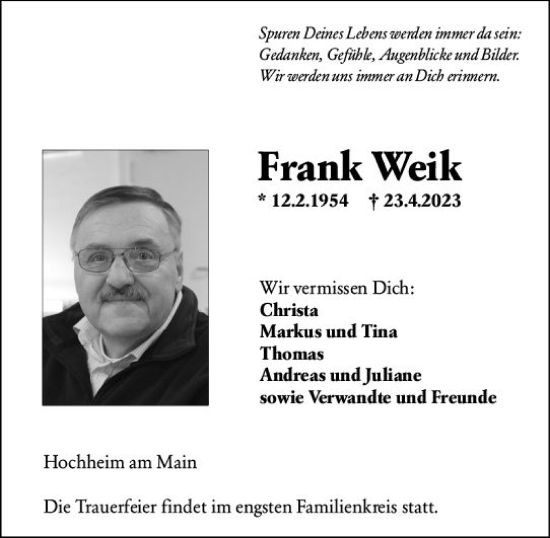 Spuren Deines Lebens werden immer da sein:
Gedanken, Gefühle, Augenblicke und Bilder.
Wir werden uns immer an Dich erinnern.

Frank Weik

* 12.2.1954 † 23.4.2023

Wir vermissen Dich:
Christa
Markus und Tina
Thomas
Andreas und Juliane
sowie Verwandte und Freunde

Hochheim am Main

Die Trauerfeier findet im engsten Familienkreis statt.